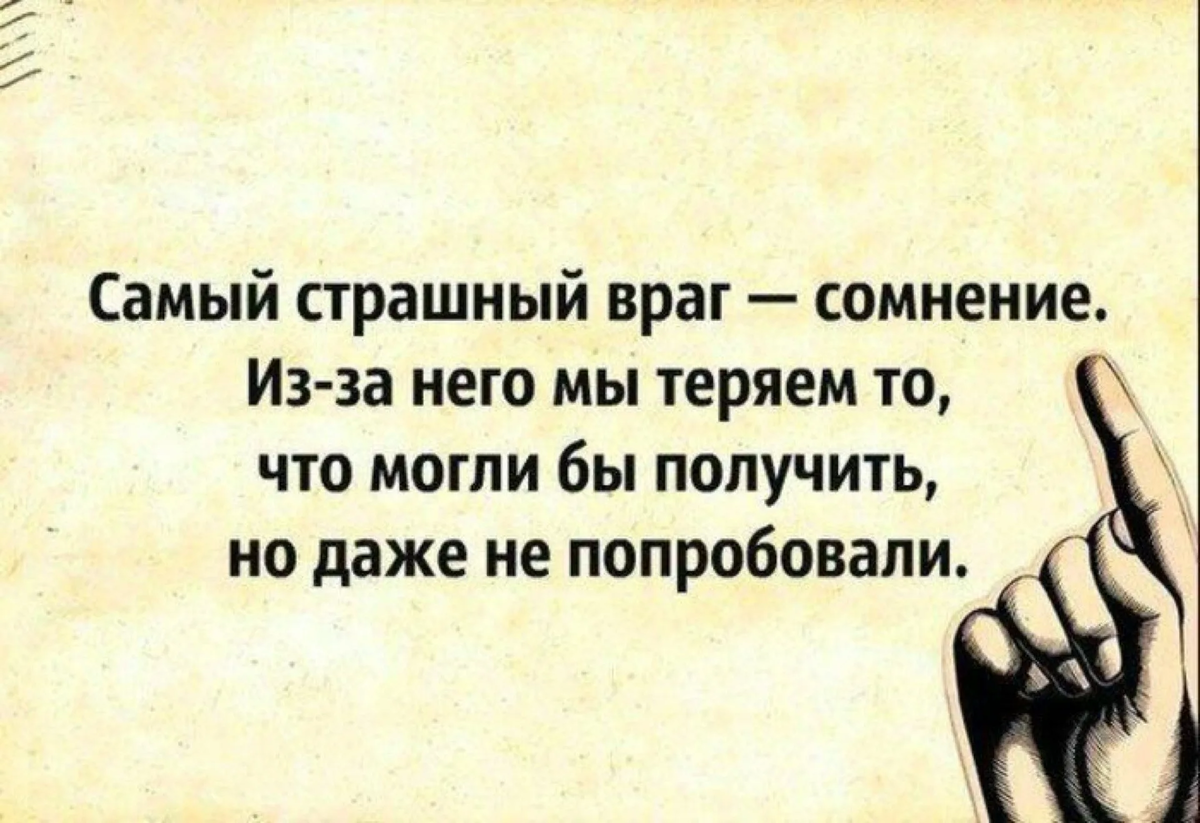 Самый страшный враг — сомнение. Из-за него мы теряем то, что могли бы получить, но даже не попробовали.